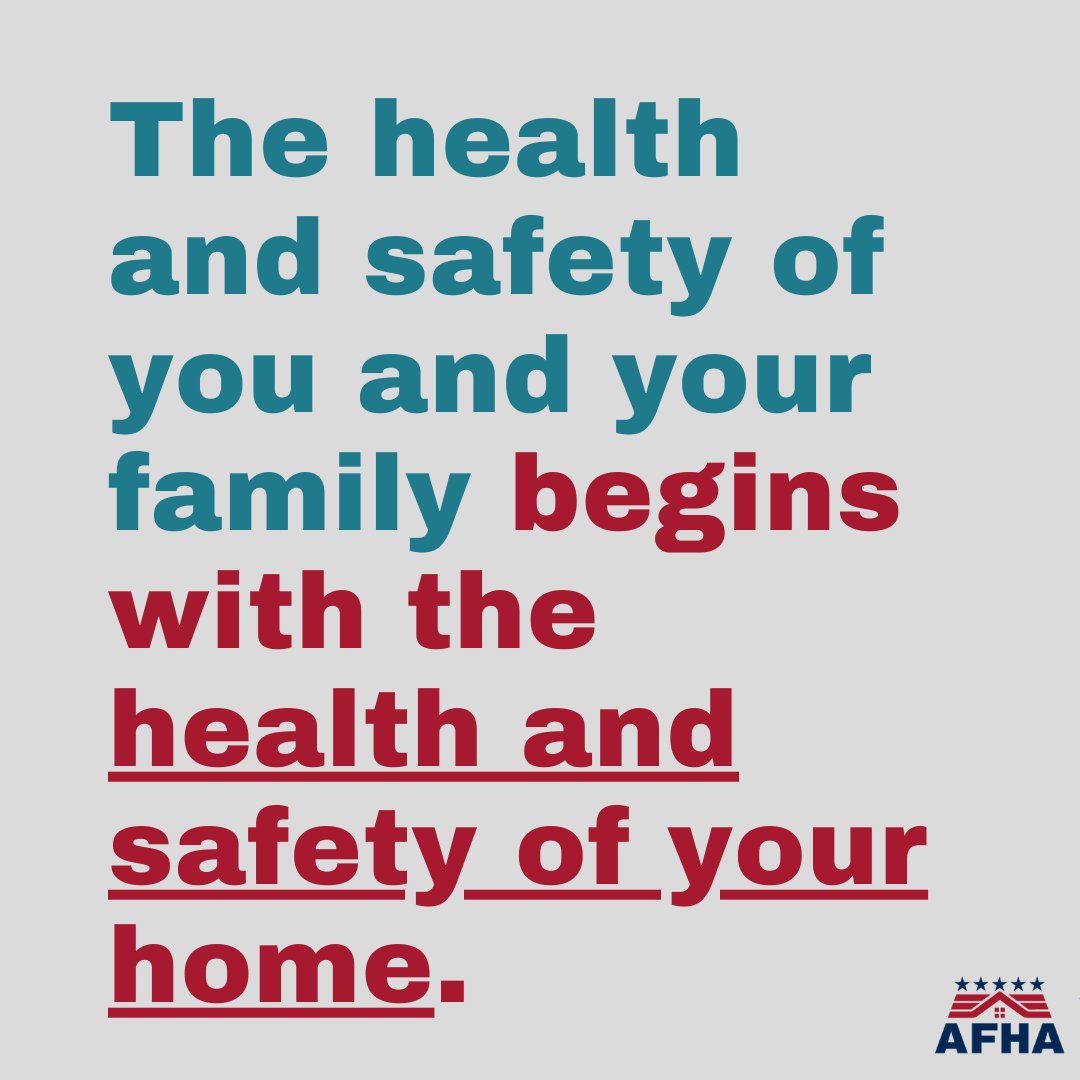 The health and safety of you and your family begins with the health and safety of your home.

AFHA